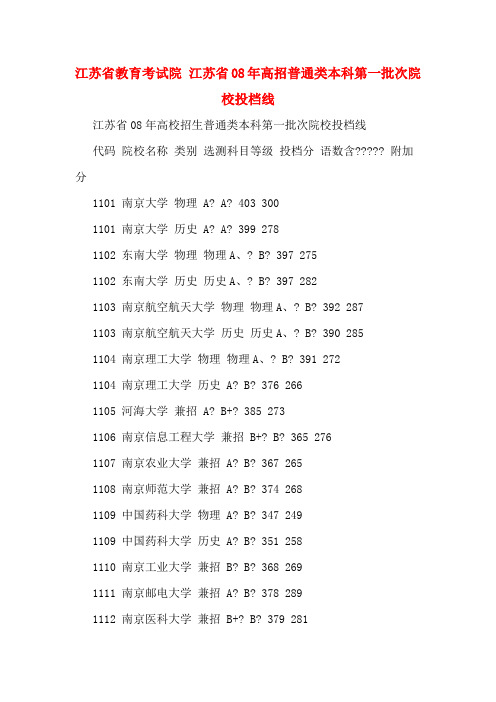 江苏省教育考试院 江苏省08年高招普通类本科第一批次院校投档线

江苏省08年高校招生普通类本科第一批次院校投档线

代码 院校名称 类别 选测科目等级 投档分 语数含????? 附加分

1101 南京大学 物理 A? A? 403 300

1101 南京大学 历史 A? A? 399 278

1102 东南大学 物理 物理A、? B? 397 275

1102 东南大学 历史 历史A、? B? 397 282

1103 南京航空航天大学 物理 物理A、? B? 392 287

1103 南京航空航天大学 历史 历史A、? B? 390 285

1104 南京理工大学 物理 物理A、? B? 391 272

1104 南京理工大学 历史 A? B? 376 266

1105 河海大学 兼招 A? B+? 385 273

1106 南京信息工程大学 兼招 B+? B? 365 276

1107 南京农业大学 兼招 A? B? 367 265

1108 南京师范大学 兼招 A? B? 374 268

1109 中国药科大学 物理 A? B? 347 249

1109 中国药科大学 历史 A? B? 351 258

1110 南京工业大学 兼招 B? B? 368 269

1111 南京邮电大学 兼招 A? B? 378 289

1112 南京医科大学 兼招 B+? B? 379 281